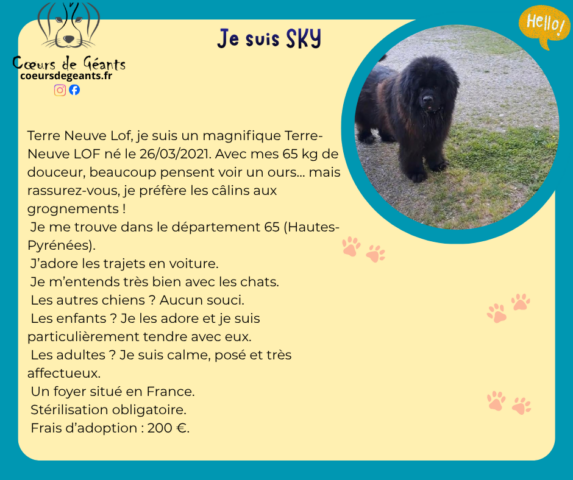 Cœurs de Géants
coeursdegeants.fr

Je suis SKY

Hello!

Terre Neuve Lof, je suis un magnifique Terre-Neuve LOF né le 26/03/2021. Avec mes 65 kg de douceur, beaucoup pensent voir un ours... mais rassurez-vous, je préfère les câlins aux grognements !

Je me trouve dans le département 65 (Hautes-Pyrénées).

J'adore les trajets en voiture.

Je m'entends très bien avec les chats.

Les autres chiens ? Aucun souci.

Les enfants ? Je les adore et je suis particulièrement tendre avec eux.

Les adultes ? Je suis calme, posé et très affectueux.

Un foyer situé en France.

Stérilisation obligatoire.

Frais d'adoption : 200 €.